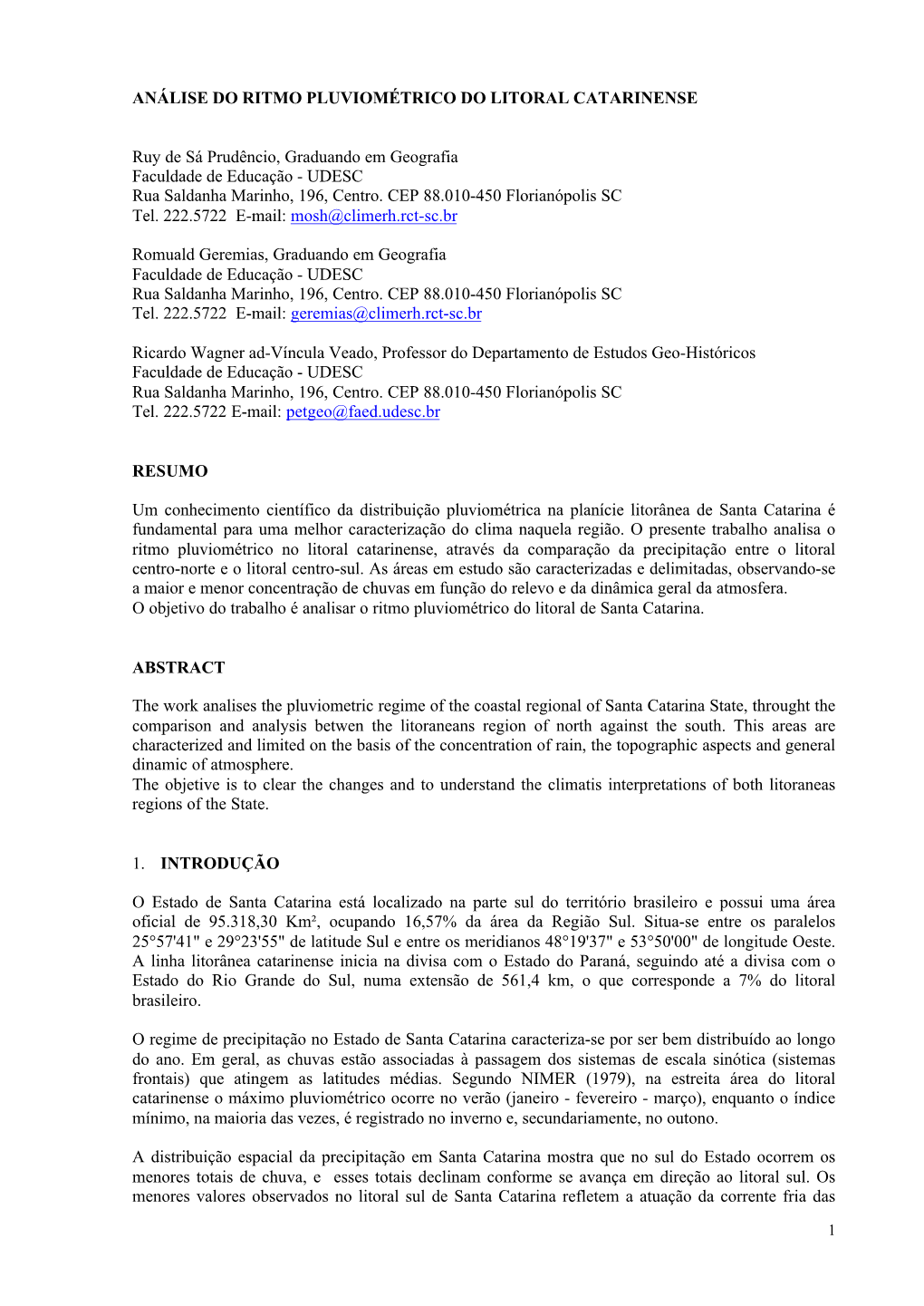 ANÁLISE DO RITMO PLUVIOMÉTRICO DO LITORAL CATARINENSE

Ruy de Sá Prudêncio, Graduando em Geografia
Faculdade de Educação - UDESC
Rua Saldanha Marinho, 196, Centro. CEP 88.010-450 Florianópolis SC
Tel. 222.5722 E-mail: mosh@climerh.rct-sc.br

Romuald Geremias, Graduando em Geografia
Faculdade de Educação - UDESC
Rua Saldanha Marinho, 196, Centro. CEP 88.010-450 Florianópolis SC
Tel. 222.5722 E-mail: geremias@climerh.rct-sc.br

Ricardo Wagner ad-Víncula Veado, Professor do Departamento de Estudos Geo-Históricos
Faculdade de Educação - UDESC
Rua Saldanha Marinho, 196, Centro. CEP 88.010-450 Florianópolis SC
Tel. 222.5722 E-mail: petgeo@faed.udesc.br

RESUMO

Um conhecimento científico da distribuição pluviométrica na planície litorânea de Santa Catarina é fundamental para uma melhor caracterização do clima naquela região. O presente trabalho analisa o ritmo pluviométrico no litoral catarinense, através da comparação da precipitação entre o litoral centro-norte e o litoral centro-sul. As áreas em estudo são caracterizadas e delimitadas, observando-se a maior e menor concentração de chuvas em função do relevo e da dinâmica geral da atmosfera.
O objetivo do trabalho é analisar o ritmo pluviométrico do litoral de Santa Catarina.

ABSTRACT

The work analises the pluviometric regime of the coastal regional of Santa Catarina State, throught the comparison and analysis betwen the litoraneans region of north against the south. This areas are characterized and limited on the basis of the concentration of rain, the topographic aspects and general dinamic of atmosphere.
The objetive is to clear the changes and to understand the climatis interpretations of both litoraneas regions of the State.

1. INTRODUÇÃO

O Estado de Santa Catarina está localizado na parte sul do território brasileiro e possui uma área oficial de 95.318,30 Km², ocupando 16,57% da área da Região Sul. Situa-se entre os paralelos 25°57'41" e 29°23'55" de latitude Sul e entre os meridianos 48°19'37" e 53°50'00" de longitude Oeste. A linha litorânea catarinense inicia na divisa com o Estado do Paraná, seguindo até a divisa com o Estado do Rio Grande do Sul, numa extensão de 561,4 km, o que corresponde a 7% do litoral brasileiro.

O regime de precipitação no Estado de Santa Catarina caracteriza-se por ser bem distribuído ao longo do ano. Em geral, as chuvas estão associadas à passagem dos sistemas de escala sinótica (sistemas frontais) que atingem as latitudes médias. Segundo NIMER (1979), na estreita área do litoral catarinense o máximo pluviométrico ocorre no verão (janeiro - fevereiro - março), enquanto o índice mínimo, na maioria das vezes, é registrado no inverno e, secundariamente, no outono.

A distribuição espacial da precipitação em Santa Catarina mostra que no sul do Estado ocorrem os menores totais de chuva, e esses totais declinam conforme se avança em direção ao litoral sul. Os menores valores observados no litoral sul de Santa Catarina refletem a atuação da corrente fria das

1